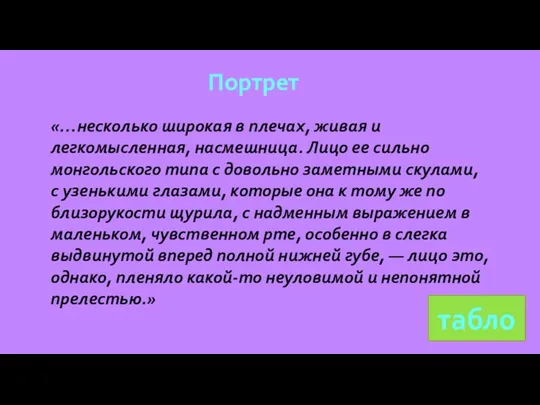 Портрет

«…несколько широкая в плечах, живая и легкомысленная, насмешница. Лицо ее сильно монгольского типа с довольно заметными скулами, с узенькими глазами, которые она к тому же по близорукости щурила, с надменным выражением в маленьком, чувственном рте, особенно в слегка выдвинутой вперед полной нижней губе, — лицо это, однако, пленяло какой-то неуловимой и непонятной прелестью.»

табло